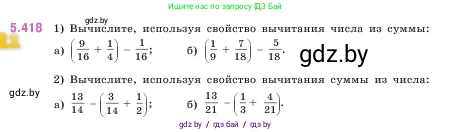 Ищите нас по запросу ГДЗ Бай

gdz.by

5.418 1) Вычислите, используя свойство вычитания числа из суммы:

а) $\left(\frac{9}{16}+\frac{1}{4}\right)-\frac{1}{16}$; б) $\left(\frac{1}{9}+\frac{7}{18}\right)-\frac{5}{18}$.

gdz.by

2) Вычислите, используя свойство вычитания суммы из числа:

gdz.by

а) $\frac{13}{14}-\left(\frac{3}{14}+\frac{1}{2}\right)$; б) $\frac{13}{21}-\left(\frac{1}{3}+\frac{4}{21}\right)$.

gdz by / гдз бай / гдз by